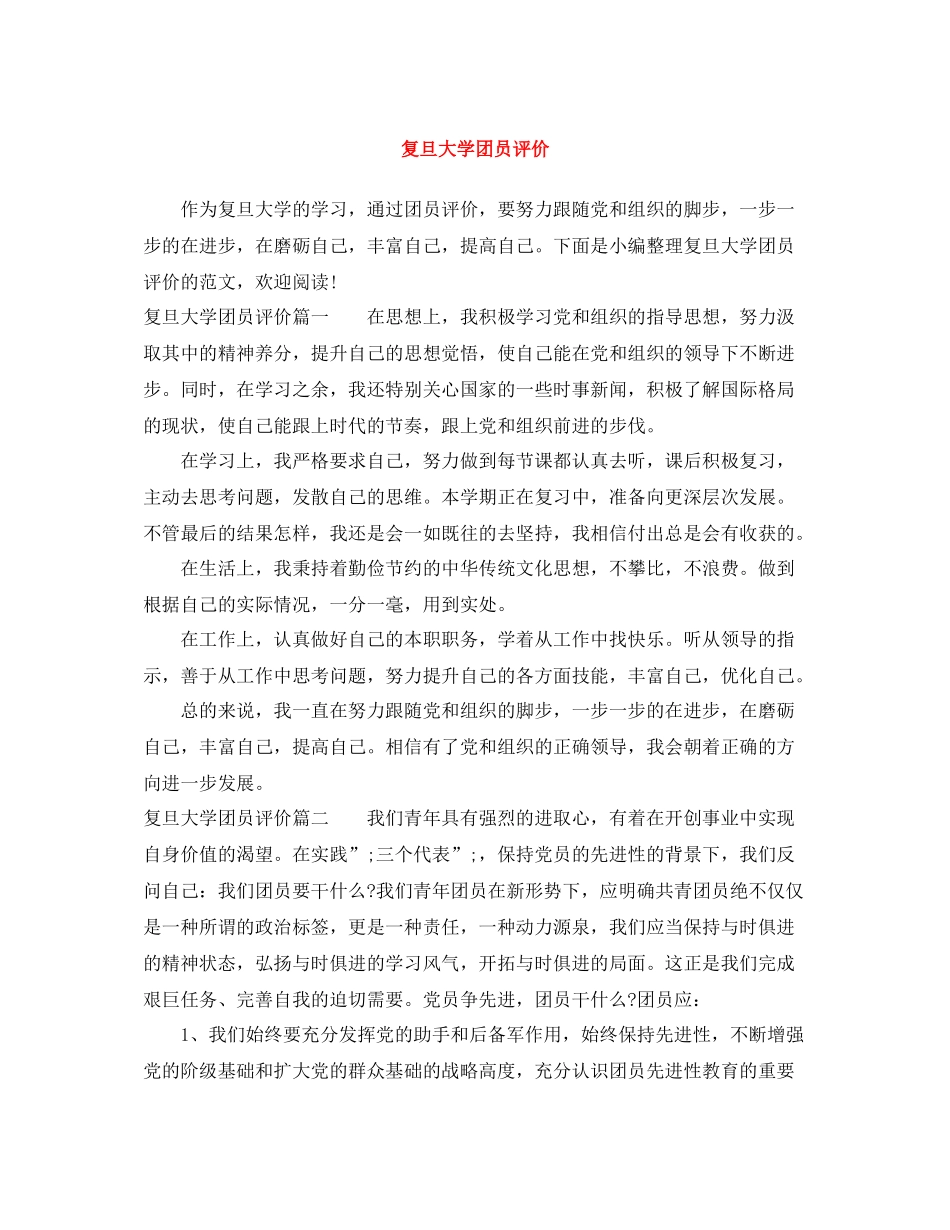 复旦大学团员评价

作为复旦大学的学习，通过团员评价，要努力跟随党和组织的脚步，一步一步的在进步，在磨砺自己，丰富自己，提高自己。下面是小编整理复旦大学团员评价的范文，欢迎阅读！

复旦大学团员评价篇一　　在思想上，我积极学习党和组织的指导思想，努力汲取其中的精神养分，提升自己的思想觉悟，使自己能在党和组织的领导下不断进步。同时，在学习之余，我还特别关心国家的一些时事新闻，积极了解国际格局的现状，使自己能跟上时代的节奏，跟上党和组织前进的步伐。

在学习上，我严格要求自己，努力做到每节课都认真去听，课后积极复习，主动去思考问题，发散自己的思维。本学期正在复习中，准备向更深层次发展。不管最后的结果怎样，我还是会一如既往的去坚持，我相信付出总是会有收获的。

在生活上，我秉持着勤俭节约的中华传统文化思想，不攀比，不浪费。做到根据自己的实际情况，一分一毫，用到实处。

在工作上，认真做好自己的本职职务，学着从工作中找快乐。听从领导的指示，善于从工作中思考问题，努力提升自己的各方面技能，丰富自己，优化自己。

总的来说，我一直在努力跟随党和组织的脚步，一步一步的在进步，在磨砺自己，丰富自己，提高自己。相信有了党和组织的正确领导，我会朝着正确的方向进一步发展。

复旦大学团员评价篇二　　我们青年具有强烈的进取心，有着在开创事业中实现自身价值的渴望。在实践”;三个代表”;，保持党员的先进性的背景下，我们反问自己：我们团员要干什么?我们青年团员在新形势下，应明确共青团员绝不仅仅是一种所谓的政治标签，更是一种责任，一种动力源泉，我们应当保持与时俱进的精神状态，弘扬与时俱进的学习风气，开拓与时俱进的局面。这正是我们完成艰巨任务、完善自我的迫切需要。党员争先进，团员干什么?团员应：

1、我们始终要充分发挥党的助手和后备军作用，始终保持先进性，不断增强党的阶级基础和扩大党的群众基础的战略高度，充分认识团员先进性教育的重要